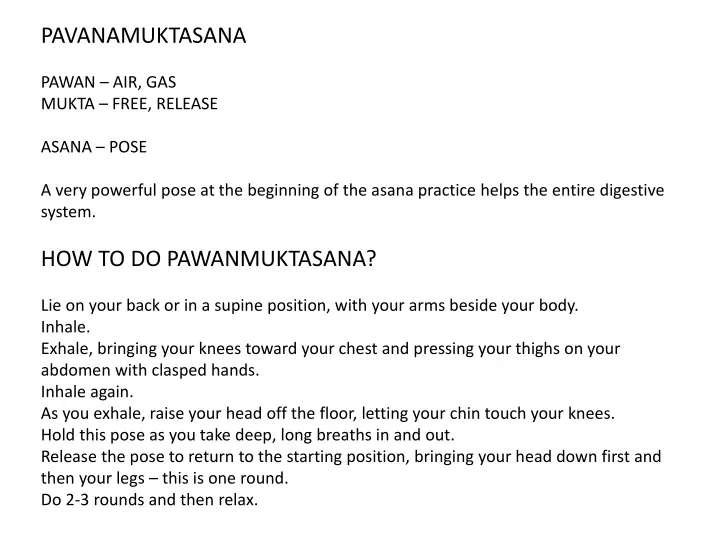 PAVANAMUKTASANA

PAWAN – AIR, GAS
MUKTA – FREE, RELEASE

ASANA – POSE

A very powerful pose at the beginning of the asana practice helps the entire digestive system.

HOW TO DO PAWANMUKTASANA?

Lie on your back or in a supine position, with your arms beside your body.
Inhale.
Exhale, bringing your knees toward your chest and pressing your thighs on your abdomen with clasped hands.
Inhale again.
As you exhale, raise your head off the floor, letting your chin touch your knees.
Hold this pose as you take deep, long breaths in and out.
Release the pose to return to the starting position, bringing your head down first and then your legs – this is one round.
Do 2-3 rounds and then relax.